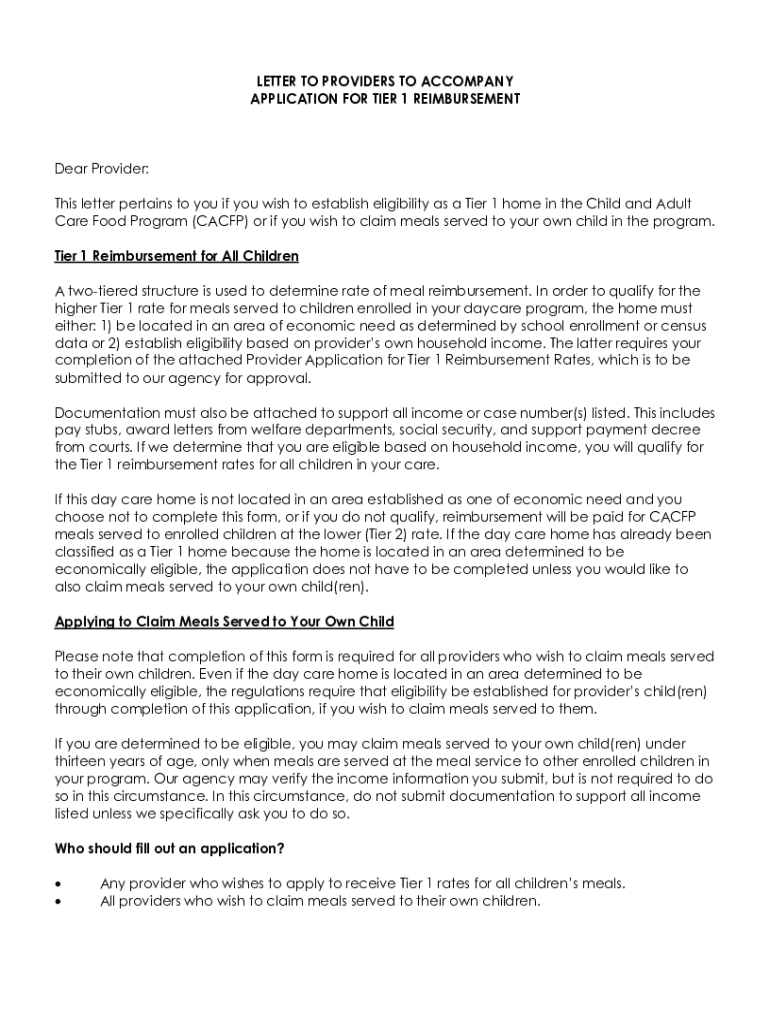 LETTER TO PROVIDERS TO ACCOMPANY
APPLICATION FOR TIER 1 REIMBURSEMENT

Dear Provider:

This letter pertains to you if you wish to establish eligibility as a Tier 1 home in the Child and Adult Care Food Program (CACFP) or if you wish to claim meals served to your own child in the program.

Tier 1 Reimbursement for All Children

A two-tiered structure is used to determine rate of meal reimbursement. In order to qualify for the higher Tier 1 rate for meals served to children enrolled in your daycare program, the home must either: 1) be located in an area of economic need as determined by school enrollment or census data or 2) establish eligibility based on provider's own household income. The latter requires your completion of the attached Provider Application for Tier 1 Reimbursement Rates, which is to be submitted to our agency for approval.

Documentation must also be attached to support all income or case number(s) listed. This includes pay stubs, award letters from welfare departments, social security, and support payment decree from courts. If we determine that you are eligible based on household income, you will qualify for the Tier 1 reimbursement rates for all children in your care.

If this day care home is not located in an area established as one of economic need and you choose not to complete this form, or if you do not qualify, reimbursement will be paid for CACFP meals served to enrolled children at the lower (Tier 2) rate. If the day care home has already been classified as a Tier 1 home because the home is located in an area determined to be economically eligible, the application does not have to be completed unless you would like to also claim meals served to your own child(ren).

Applying to Claim Meals Served to Your Own Child

Please note that completion of this form is required for all providers who wish to claim meals served to their own children. Even if the day care home is located in an area determined to be economically eligible, the regulations require that eligibility be established for provider's child(ren) through completion of this application, if you wish to claim meals served to them.

If you are determined to be eligible, you may claim meals served to your own child(ren) under thirteen years of age, only when meals are served at the meal service to other enrolled children in your program. Our agency may verify the income information you submit, but is not required to do so in this circumstance. In this circumstance, do not submit documentation to support all income listed unless we specifically ask you to do so.

Who should fill out an application?

• Any provider who wishes to apply to receive Tier 1 rates for all children's meals.
• All providers who wish to claim meals served to their own children.